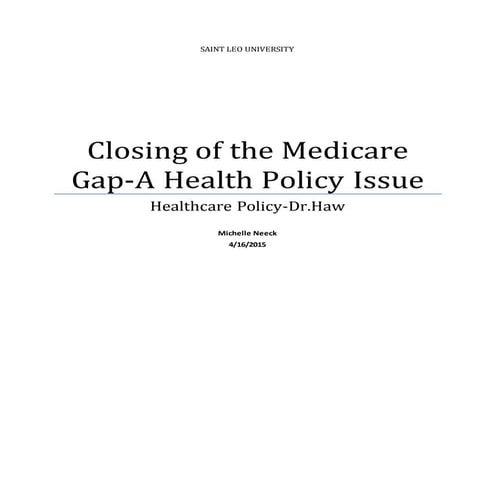 SAINT LEO UNIVERSITY

Closing of the Medicare Gap-A Health Policy Issue

Healthcare Policy-Dr.Haw

Michelle Neeck
4/16/2015